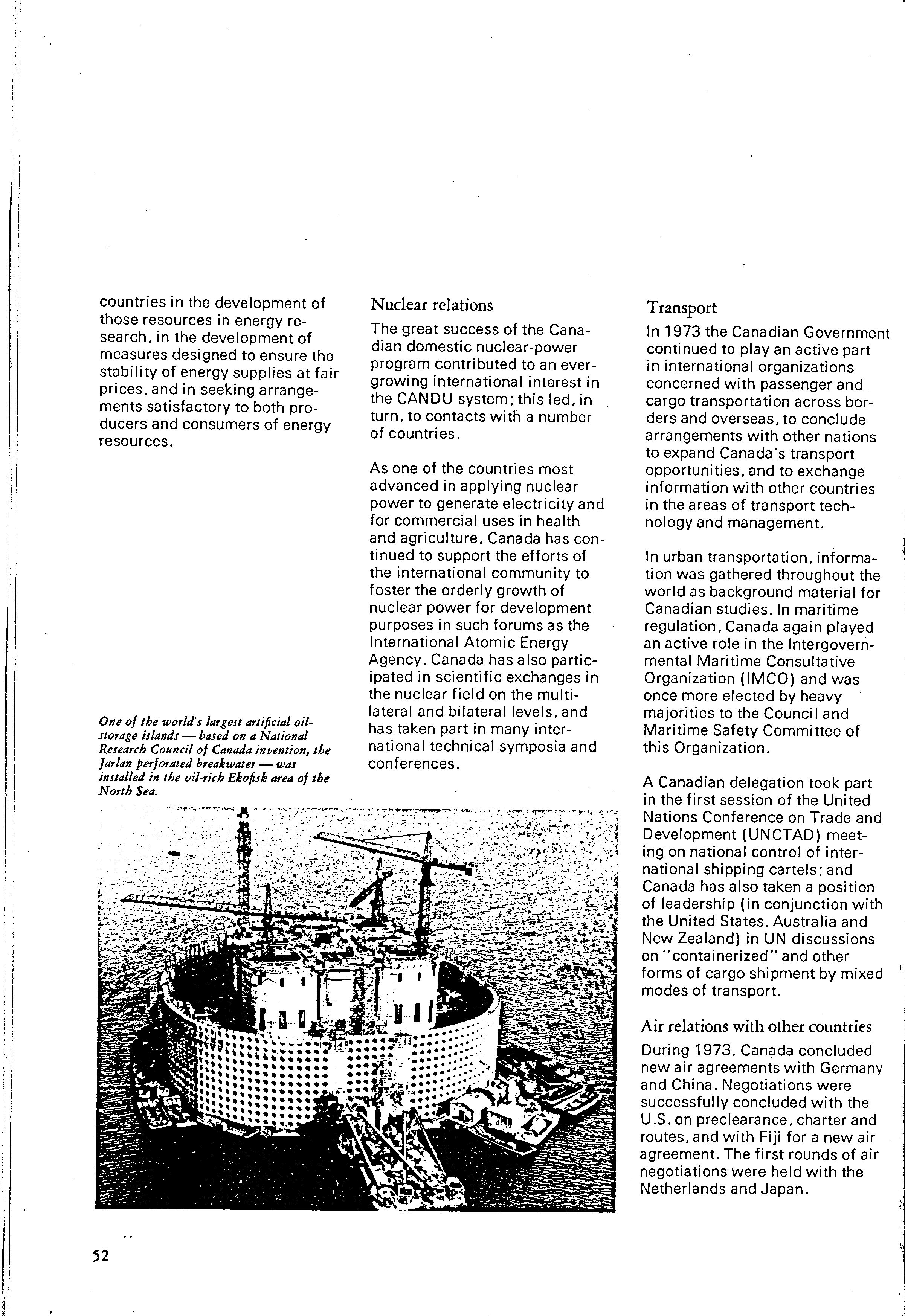 countries in the development of those resources in energy research, in the development of measures designed to ensure the stability of energy supplies at fair prices, and in seeking arrangements satisfactory to both producers and consumers of energy resources.

One of the world's largest artificial oil-storage islands — based on a National Research Council of Canada invention, the Jarlan perforated breakwater — was installed in the oil-rich Ekofisk area of the North Sea.

Nuclear relations

The great success of the Canadian domestic nuclear-power program contributed to an ever-growing international interest in the CANDU system; this led, in turn, to contacts with a number of countries.

As one of the countries most advanced in applying nuclear power to generate electricity and for commercial uses in health and agriculture, Canada has continued to support the efforts of the international community to foster the orderly growth of nuclear power for development purposes in such forums as the International Atomic Energy Agency. Canada has also participated in scientific exchanges in the nuclear field on the multilateral and bilateral levels, and has taken part in many international technical symposia and conferences.

Transport

In 1973 the Canadian Government continued to play an active part in international organizations concerned with passenger and cargo transportation across borders and overseas, to conclude arrangements with other nations to expand Canada's transport opportunities, and to exchange information with other countries in the areas of transport technology and management.

In urban transportation, information was gathered throughout the world as background material for Canadian studies. In maritime regulation, Canada again played an active role in the Intergovernmental Maritime Consultative Organization (IMCO) and was once more elected by heavy majorities to the Council and Maritime Safety Committee of this Organization.

A Canadian delegation took part in the first session of the United Nations Conference on Trade and Development (UNCTAD) meeting on national control of international shipping cartels; and Canada has also taken a position of leadership (in conjunction with the United States, Australia and New Zealand) in UN discussions on "containerized" and other forms of cargo shipment by mixed modes of transport.

Air relations with other countries

During 1973, Canada concluded new air agreements with Germany and China. Negotiations were successfully concluded with the U.S. on preclearance, charter and routes, and with Fiji for a new air agreement. The first rounds of air negotiations were held with the Netherlands and Japan.

52